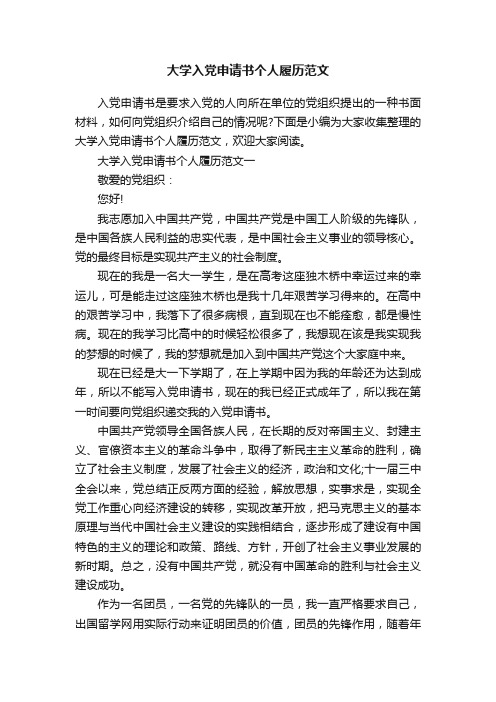 大学入党申请书个人履历范文

入党申请书是要求入党的人向所在单位的党组织提出的一种书面材料，如何向党组织介绍自己的情况呢?下面是小编为大家收集整理的大学入党申请书个人履历范文，欢迎大家阅读。

大学入党申请书个人履历范文一

敬爱的党组织：

您好!

我志愿加入中国共产党，中国共产党是中国工人阶级的先锋队，是中国各族人民利益的忠实代表，是中国社会主义事业的领导核心。党的最终目标是实现共产主义的社会制度。

现在的我是一名大一学生，是在高考这座独木桥中幸运过来的幸运儿，可是能走过这座独木桥也是我十几年艰苦学习得来的。在高中的艰苦学习中，我落下了很多病根，直到现在也不能痊愈，都是慢性病。现在的我学习比高中的时候轻松很多了，我想现在该是我实现我的梦想的时候了，我的梦想就是加入到中国共产党这个大家庭中来。

现在已经是大一下学期了，在上学期中因为我的年龄还为达到成年，所以不能写入党申请书，现在的我已经正式成年了，所以我在第一时间要向党组织递交我的入党申请书。

中国共产党领导全国各族人民，在长期的反对帝国主义、封建主义、官僚资本主义的革命斗争中，取得了新民主主义革命的胜利，确立了社会主义制度，发展了社会主义的经济，政治和文化;十一届三中全会以来，党总结正反两方面的经验，解放思想，实事求是，实现全党工作重心向经济建设的转移，实现改革开放，把马克思主义的基本原理与当代中国社会主义建设的实践相结合，逐步形成了建设有中国特色的主义的理论和政策、路线、方针，开创了社会主义事业发展的新时期。总之，没有中国共产党，就没有中国革命的胜利与社会主义建设成功。

作为一名团员，一名党的先锋队的一员，我一直严格要求自己，出国留学网用实际行动来证明团员的价值，团员的先锋作用，随着年